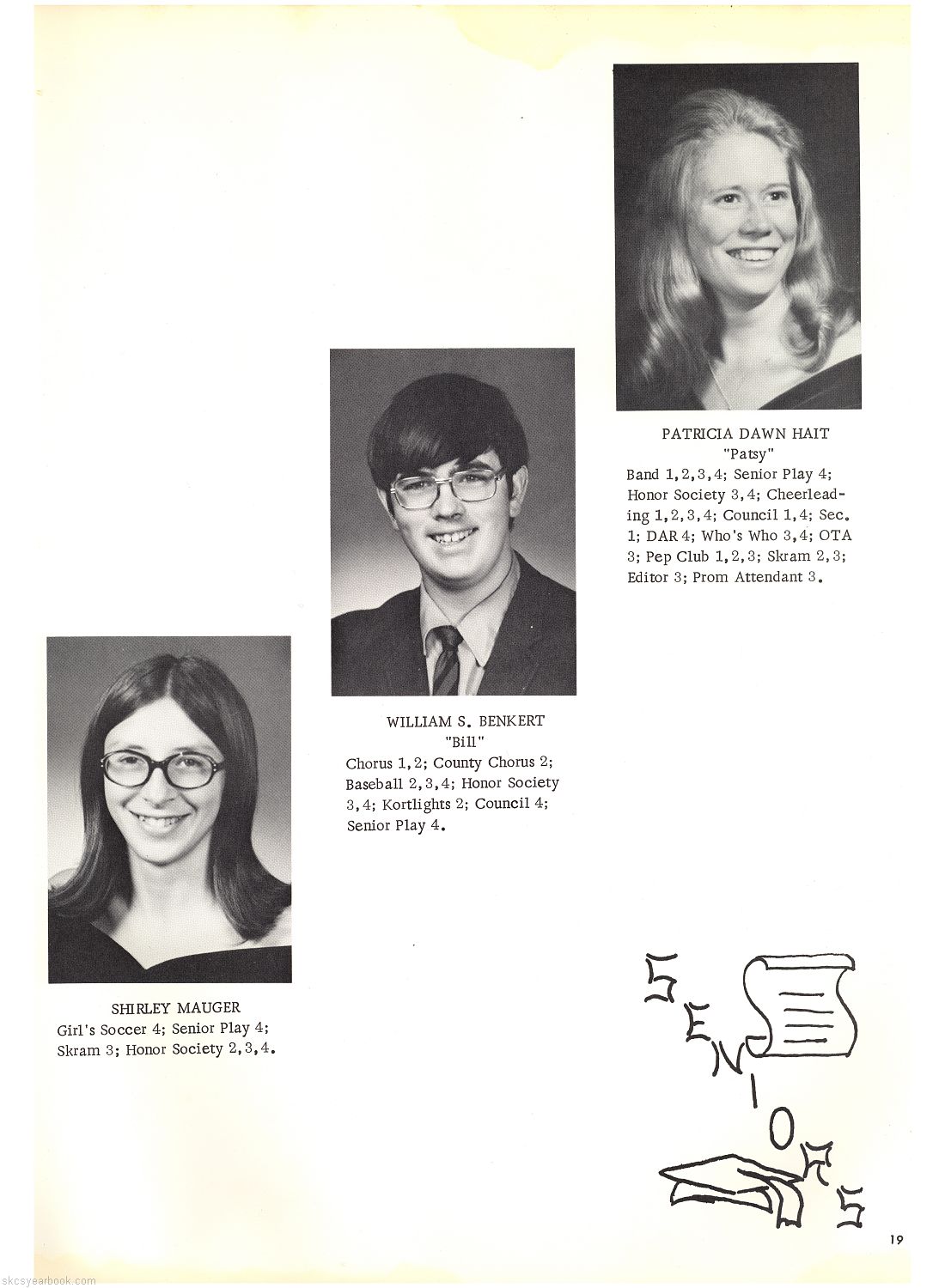 PATRICIA DAWN HAIT
"Patsy"
Band 1,2,3,4; Senior Play 4; Honor Society 3,4; Cheerleading 1,2,3,4; Council 1,4; Sec. 1; DAR 4; Who's Who 3,4; OTA 3; Pep Club 1,2,3; Skram 2,3; Editor 3; Prom Attendant 3.

WILLIAM S. BENKERT
"Bill"
Chorus 1,2; County Chorus 2; Baseball 2,3,4; Honor Society 3,4; Kortlights 2; Council 4; Senior Play 4.

SHIRLEY MAUGER
Girl's Soccer 4; Senior Play 4; Skram 3; Honor Society 2,3,4.

SENIORS

19

skcsyearbook.com